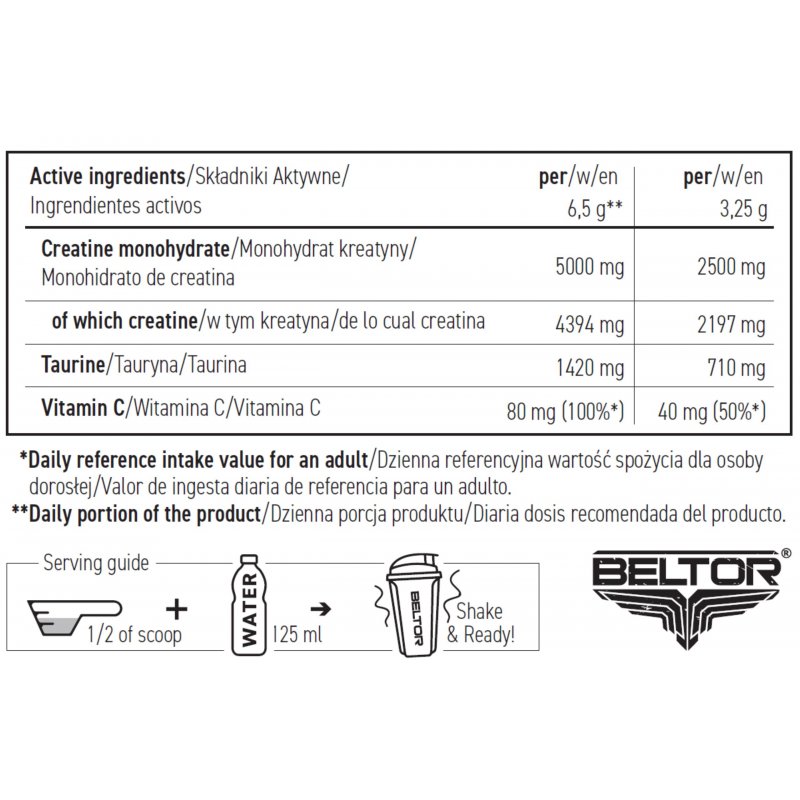 | Active ingredients/Składniki Aktywne/ Ingrendientes activos | per/w/en 6,5 g** | per/w/en 3,25 g |
|---|---|---|
| Creatine monohydrate/Monohydrat kreatyny/ Monohidrato de creatina | 5000 mg | 2500 mg |
| of which creatine/w tym kreatyna/de lo cual creatina | 4394 mg | 2197 mg |
| Taurine/Tauryna/Taurina | 1420 mg | 710 mg |
| Vitamin C/Witamina C/Vitamina C | 80 mg (100%*) | 40 mg (50%*) |

*Daily reference intake value for an adult/Dzienna referencyjna wartość spożycia dla osoby dorosłej/Valor de ingesta diaria de referencia para un adulto.
**Daily portion of the product/Dzienna porcja produktu/Diaria dosis recomendada del producto.

Serving guide

1/2 of scoop + WATER 125 ml → BELTOR Shake & Ready!

BELTOR®